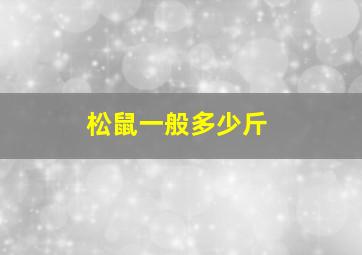 松鼠一般多少斤